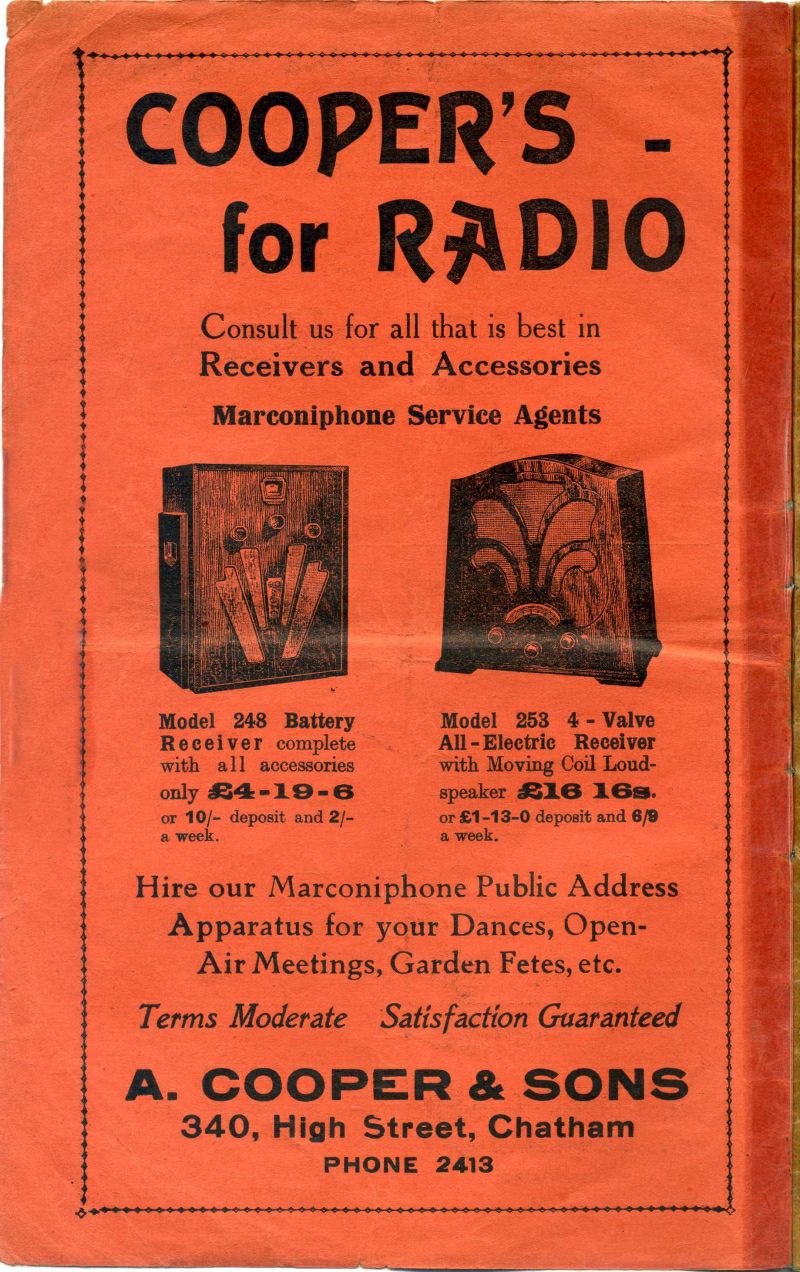 COOPER'S -
for RADIO

Consult us for all that is best in
Receivers and Accessories

Marconiphone Service Agents

Model 248 Battery Receiver complete with all accessories only £4-19-6 or 10/- deposit and 2/- a week.

Model 253 4 - Valve All - Electric Receiver with Moving Coil Loudspeaker £16 16s. or £1-13-0 deposit and 6/9 a week.

Hire our Marconiphone Public Address Apparatus for your Dances, Open-Air Meetings, Garden Fetes, etc.

Terms Moderate Satisfaction Guaranteed

A. COOPER & SONS
340, High Street, Chatham
PHONE 2413